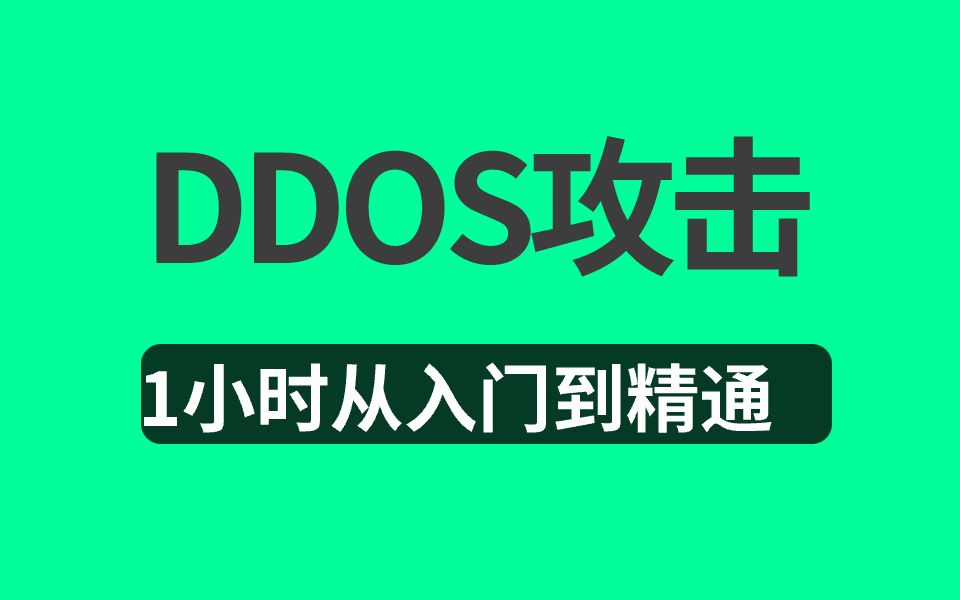 DDOS攻击

1小时从入门到精通